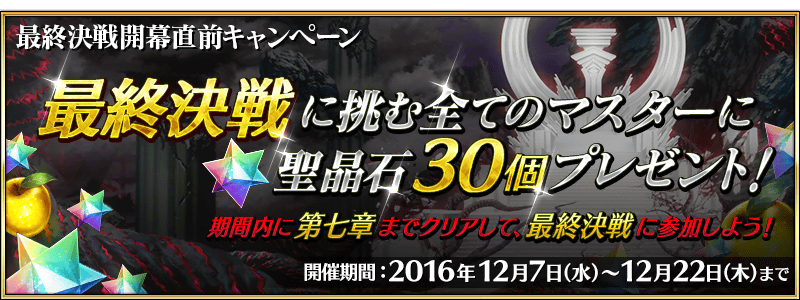 最終決戦開幕直前キャンペーン

最終決戦に挑む全てのマスターに
聖晶石30個プレゼント!

期間内に第七章までクリアして、最終決戦に参加しよう!

開催期間:2016年12月7日(水)~12月22日(木)まで